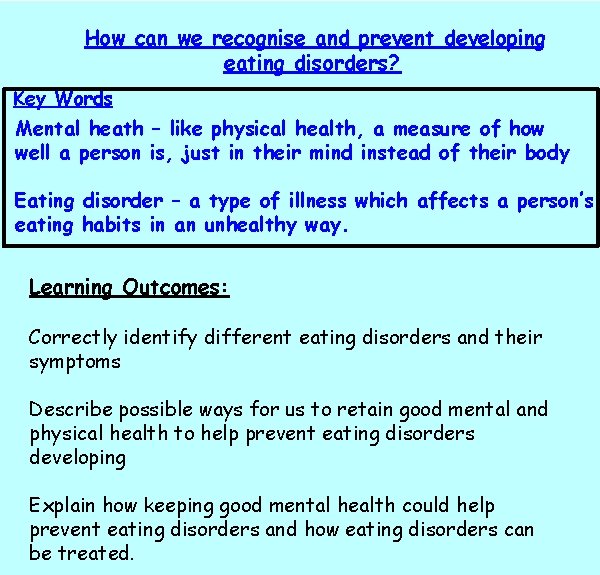 How can we recognise and prevent developing eating disorders?

Key Words

Mental heath – like physical health, a measure of how well a person is, just in their mind instead of their body

Eating disorder – a type of illness which affects a person's eating habits in an unhealthy way.

Learning Outcomes:

Correctly identify different eating disorders and their symptoms

Describe possible ways for us to retain good mental and physical health to help prevent eating disorders developing

Explain how keeping good mental health could help prevent eating disorders and how eating disorders can be treated.